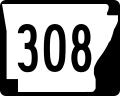 308